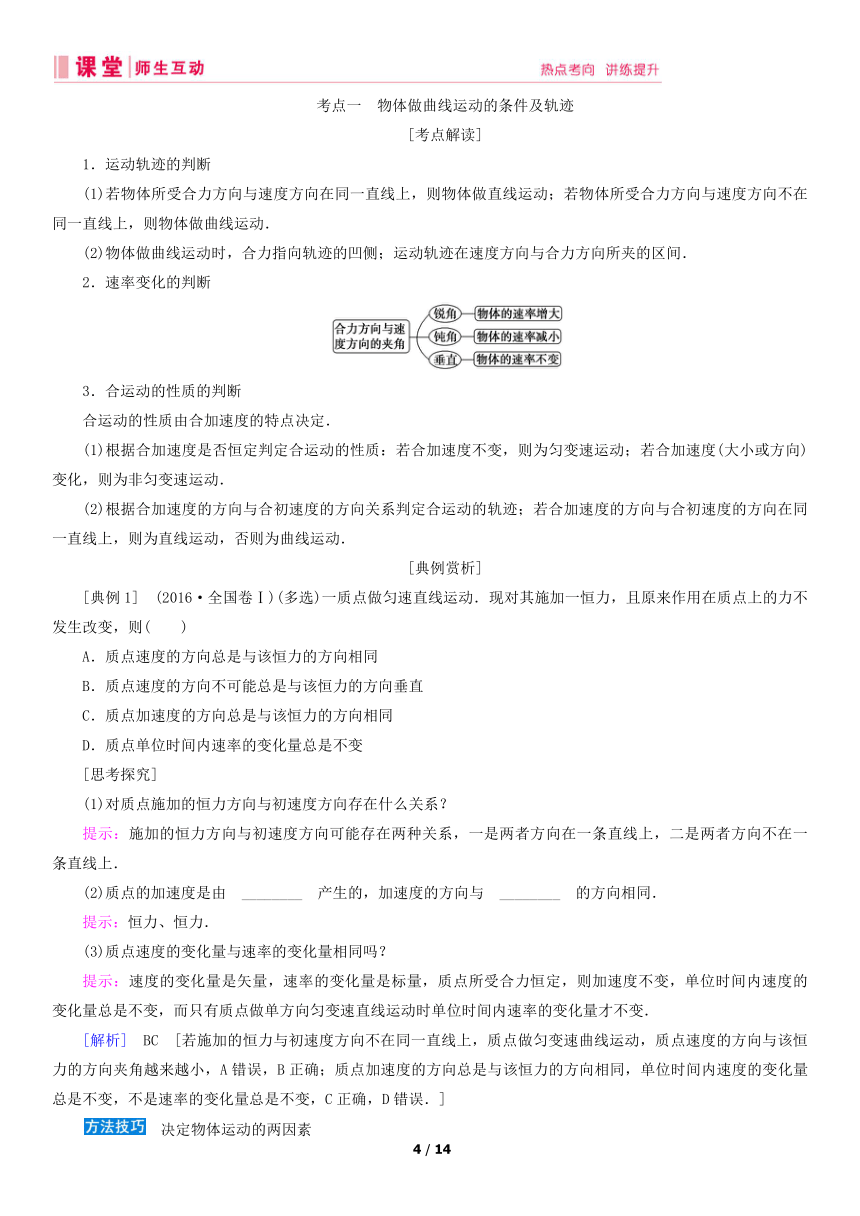 课堂 师生互动

热点考向 讲练提升

考点一 物体做曲线运动的条件及轨迹

[考点解读]

1．运动轨迹的判断

(1)若物体所受合力方向与速度方向在同一直线上，则物体做直线运动；若物体所受合力方向与速度方向不在同一直线上，则物体做曲线运动．

(2)物体做曲线运动时，合力指向轨迹的凹侧；运动轨迹在速度方向与合力方向所夹的区间．

2．速率变化的判断

合力方向与速度方向的夹角

锐角 物体的速率增大

钝角 物体的速率减小

垂直 物体的速率不变

3．合运动的性质的判断

合运动的性质由合加速度的特点决定．

(1)根据合加速度是否恒定判定合运动的性质：若合加速度不变，则为匀变速运动；若合加速度(大小或方向)变化，则为非匀变速运动．

(2)根据合加速度的方向与合初速度的方向关系判定合运动的轨迹；若合加速度的方向与合初速度的方向在同一直线上，则为直线运动，否则为曲线运动．

[典例赏析]

[典例1] (2016·全国卷Ⅰ)(多选)一质点做匀速直线运动．现对其施加一恒力，且原来作用在质点上的力不发生改变，则(　　)

A．质点速度的方向总是与该恒力的方向相同

B．质点速度的方向不可能总是与该恒力的方向垂直

C．质点加速度的方向总是与该恒力的方向相同

D．质点单位时间内速率的变化量总是不变

[思考探究]

(1)对质点施加的恒力方向与初速度方向存在什么关系？

提示：施加的恒力方向与初速度方向可能存在两种关系，一是两者方向在一条直线上，二是两者方向不在一条直线上．

(2)质点的加速度是由 ________ 产生的，加速度的方向与 ________ 的方向相同．

提示：恒力、恒力．

(3)质点速度的变化量与速率的变化量相同吗？

提示：速度的变化量是矢量，速率的变化量是标量，质点所受合力恒定，则加速度不变，单位时间内速度的变化量总是不变，而只有质点做单方向匀变速直线运动时单位时间内速率的变化量才不变．

[解析] BC [若施加的恒力与初速度方向不在同一直线上，质点做匀变速曲线运动，质点速度的方向与该恒力的方向夹角越来越小，A错误，B正确；质点加速度的方向总是与该恒力的方向相同，单位时间内速度的变化量总是不变，不是速率的变化量总是不变，C正确，D错误．]

方法技巧 决定物体运动的两因素

4 / 14